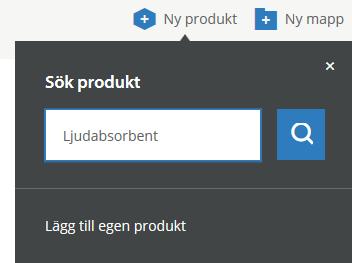 Ny produkt Ny mapp

×

Sök produkt

Ljudabsorbent

Lägg till egen produkt